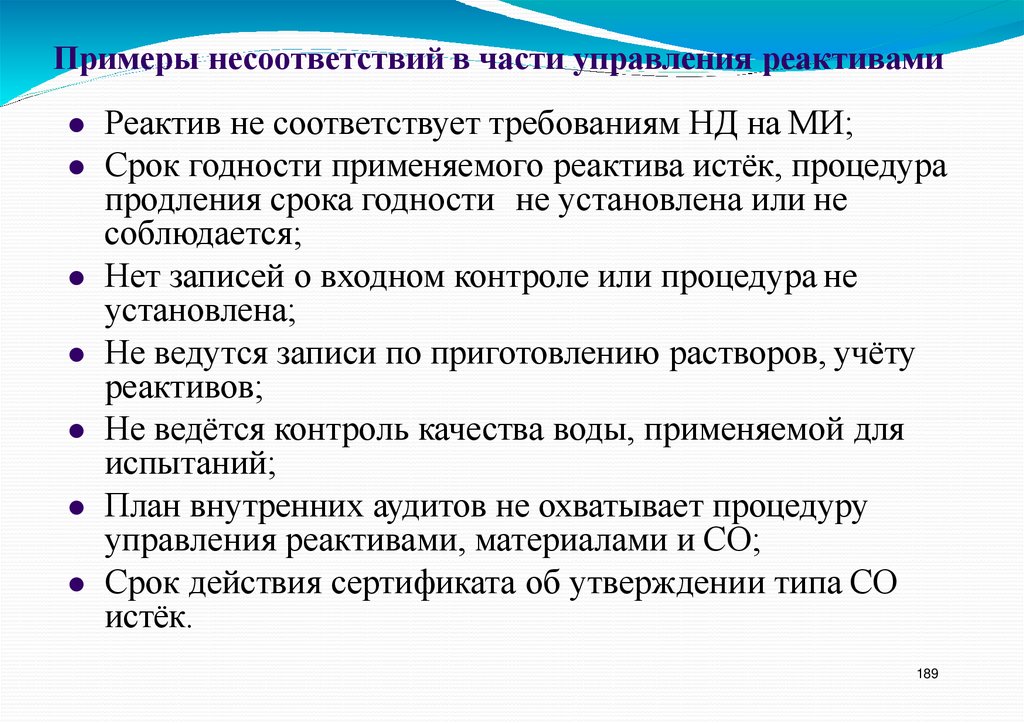 Примеры несоответствий в части управления реактивами

- Реактив не соответствует требованиям НД на МИ;
- Срок годности применяемого реактива истёк, процедура продления срока годности не установлена или не соблюдается;
- Нет записей о входном контроле или процедура не установлена;
- Не ведутся записи по приготовлению растворов, учёту реактивов;
- Не ведётся контроль качества воды, применяемой для испытаний;
- План внутренних аудитов не охватывает процедуру управления реактивами, материалами и СО;
- Срок действия сертификата об утверждении типа СО истёк.

189